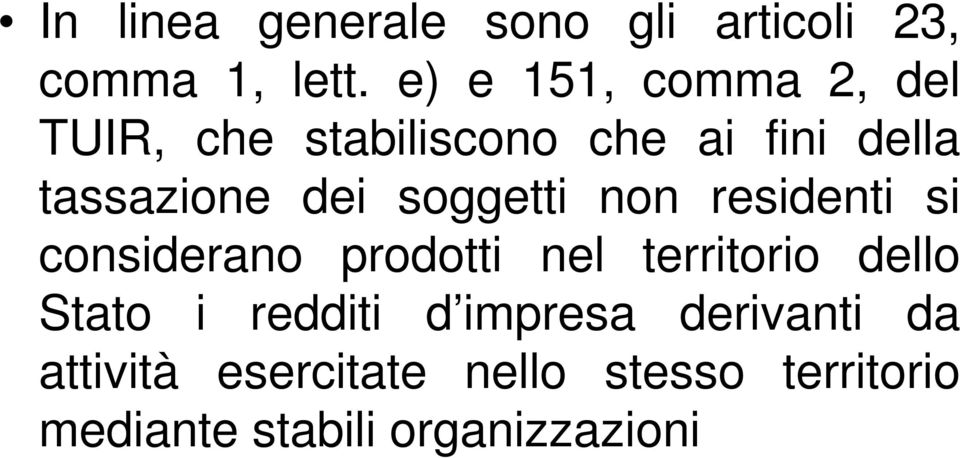 • In linea generale sono gli articoli 23, comma 1, lett. e) e 151, comma 2, del TUIR, che stabiliscono che ai fini della tassazione dei soggetti non residenti si considerano prodotti nel territorio dello Stato i redditi d’impresa derivanti da attività esercitate nello stesso territorio mediante stabili organizzazioni